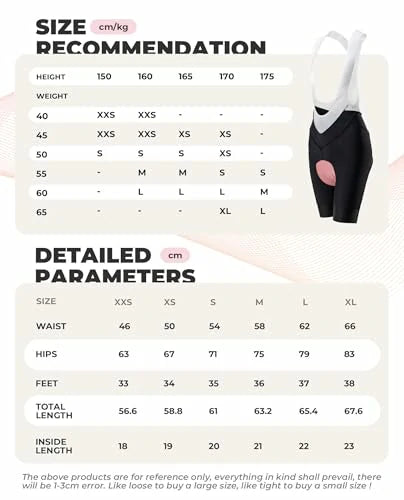 SIZE cm/kg
RECOMMENDATION

| HEIGHT | 150 | 160 | 165 | 170 | 175 |
|---|---|---|---|---|---|
| WEIGHT | | | | | |
| 40 | XXS | XXS | - | - | - |
| 45 | XXS | XXS | XS | XS | - |
| 50 | S | S | S | XS | - |
| 55 | - | M | M | S | S |
| 60 | - | L | L | L | M |
| 65 | - | - | - | XL | L |

DETAILED cm
PARAMETERS

| SIZE | XXS | XS | S | M | L | XL |
|---|---|---|---|---|---|---|
| WAIST | 46 | 50 | 54 | 58 | 62 | 66 |
| HIPS | 63 | 67 | 71 | 75 | 79 | 83 |
| FEET | 33 | 34 | 35 | 36 | 37 | 38 |
| TOTAL LENGTH | 56.6 | 58.8 | 61 | 63.2 | 65.4 | 67.6 |
| INSIDE LENGTH | 18 | 19 | 20 | 21 | 22 | 23 |

The above products are for reference only, everything in kind shall prevail, there will be 1-3cm error. Like loose to buy a large size, like tight to buy a small size !